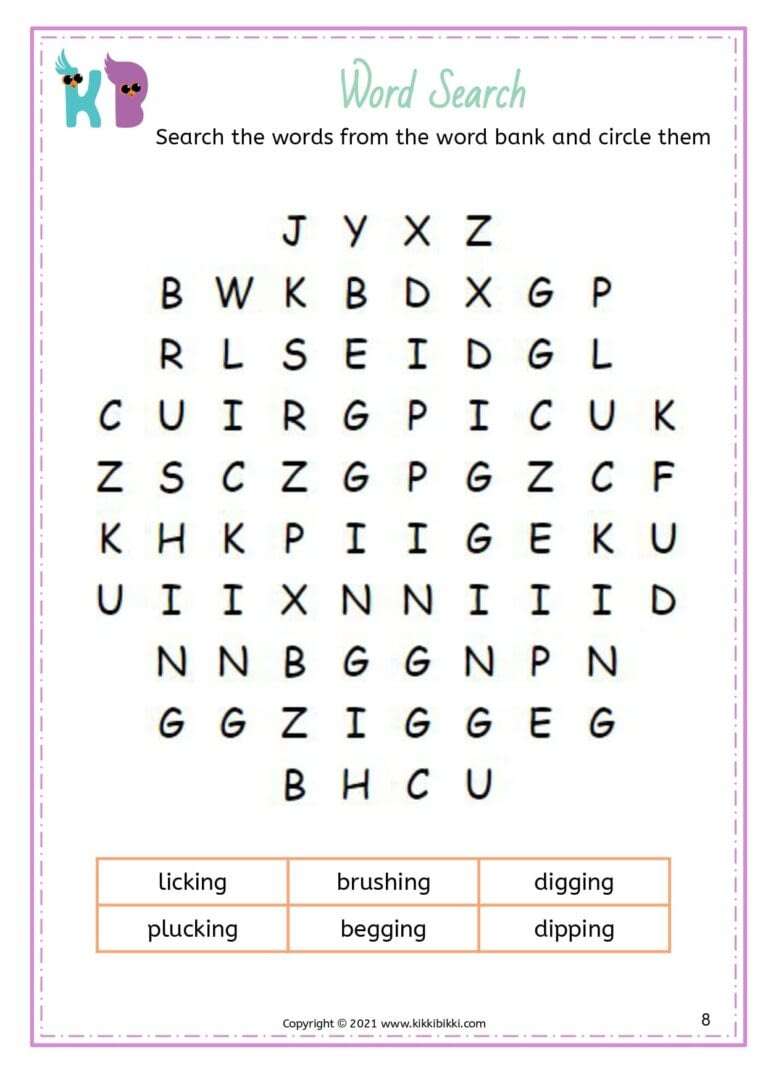 KB

Word Search

Search the words from the word bank and circle them

J Y X Z
B W K B D X G P
R L S E I D G L
C U I R G P I C U K
Z S C Z G P G Z C F
K H K P I I G E K U
U I I X N N I I I D
N N B G G N P N
G G Z I G G E G
B H C U

| licking | brushing | digging |
|---|---|---|
| plucking | begging | dipping |

Copyright © 2021 www.kikkibikki.com

8